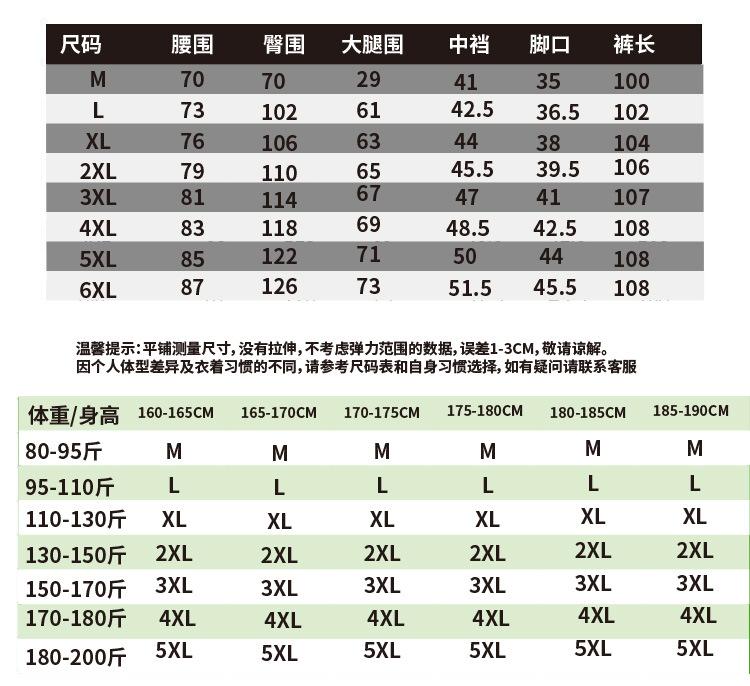 | 尺码 | 腰围 | 臀围 | 大腿围 | 中裆 | 脚口 | 裤长 |
|---|---|---|---|---|---|---|
| M | 70 | 70 | 29 | 41 | 35 | 100 |
| L | 73 | 102 | 61 | 42.5 | 36.5 | 102 |
| XL | 76 | 106 | 63 | 44 | 38 | 104 |
| 2XL | 79 | 110 | 65 | 45.5 | 39.5 | 106 |
| 3XL | 81 | 114 | 67 | 47 | 41 | 107 |
| 4XL | 83 | 118 | 69 | 48.5 | 42.5 | 108 |
| 5XL | 85 | 122 | 71 | 50 | 44 | 108 |
| 6XL | 87 | 126 | 73 | 51.5 | 45.5 | 108 |

温馨提示：平铺测量尺寸，没有拉伸，不考虑弹力范围的数据，误差1-3CM，敬请谅解。
因个人体型差异及衣着习惯的不同，请参考尺码表和自身习惯选择，如有疑问请联系客服

| 体重/身高 | 160-165CM | 165-170CM | 170-175CM | 175-180CM | 180-185CM | 185-190CM |
|---|---|---|---|---|---|---|
| 80-95斤 | M | M | M | M | M | M |
| 95-110斤 | L | L | L | L | L | L |
| 110-130斤 | XL | XL | XL | XL | XL | XL |
| 130-150斤 | 2XL | 2XL | 2XL | 2XL | 2XL | 2XL |
| 150-170斤 | 3XL | 3XL | 3XL | 3XL | 3XL | 3XL |
| 170-180斤 | 4XL | 4XL | 4XL | 4XL | 4XL | 4XL |
| 180-200斤 | 5XL | 5XL | 5XL | 5XL | 5XL | 5XL |